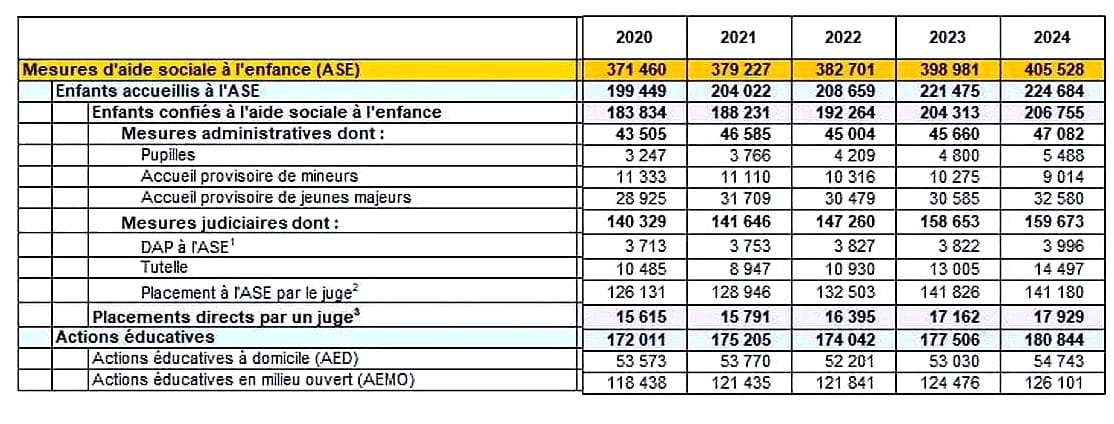 | | 2020 | 2021 | 2022 | 2023 | 2024 |
|---|---|---|---|---|---|
| Mesures d'aide sociale à l'enfance (ASE) | 371 460 | 379 227 | 382 701 | 398 981 | 405 528 |
| Enfants accueillis à l'ASE | 199 449 | 204 022 | 208 659 | 221 475 | 224 684 |
| Enfants confiés à l'aide sociale à l'enfance | 183 834 | 188 231 | 192 264 | 204 313 | 206 755 |
| Mesures administratives dont : | 43 505 | 46 585 | 45 004 | 45 660 | 47 082 |
| Pupilles | 3 247 | 3 766 | 4 209 | 4 800 | 5 488 |
| Accueil provisoire de mineurs | 11 333 | 11 110 | 10 316 | 10 275 | 9 014 |
| Accueil provisoire de jeunes majeurs | 28 925 | 31 709 | 30 479 | 30 585 | 32 580 |
| Mesures judiciaires dont : | 140 329 | 141 646 | 147 260 | 158 653 | 159 673 |
| DAP à l'ASE$^1$ | 3 713 | 3 753 | 3 827 | 3 822 | 3 996 |
| Tutelle | 10 485 | 8 947 | 10 930 | 13 005 | 14 497 |
| Placement à l'ASE par le juge$^2$ | 126 131 | 128 946 | 132 503 | 141 826 | 141 180 |
| Placements directs par un juge$^3$ | 15 615 | 15 791 | 16 395 | 17 162 | 17 929 |
| Actions éducatives | 172 011 | 175 205 | 174 042 | 177 506 | 180 844 |
| Actions éducatives à domicile (AED) | 53 573 | 53 770 | 52 201 | 53 030 | 54 743 |
| Actions éducatives en milieu ouvert (AEMO) | 118 438 | 121 435 | 121 841 | 124 476 | 126 101 |